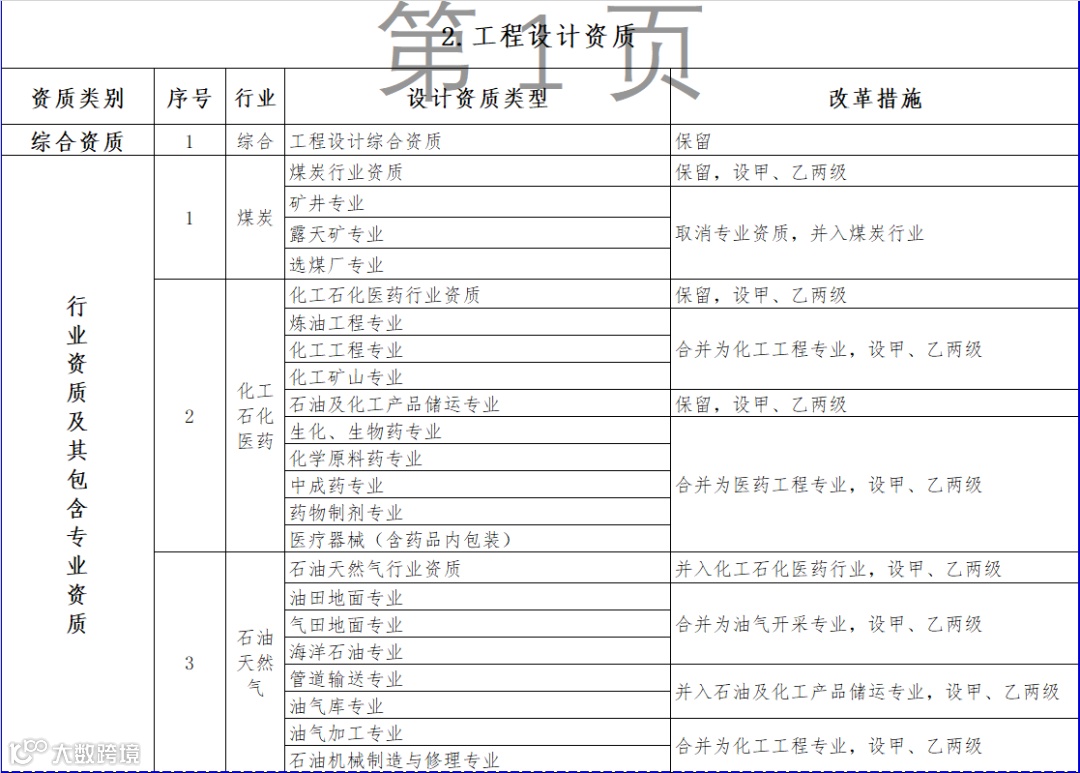 第1页

2. 工程设计资质

| 资质类别 | 序号 | 行业 | 设计资质类型 | 改革措施 |
|---|---|---|---|---|
| 综合资质 | 1 | 综合 | 工程设计综合资质 | 保留 |
| 行业资质及其包含专业资质 | 1 | 煤炭 | 煤炭行业资质 | 保留，设甲、乙两级 |
| | | | 矿井专业 | 取消专业资质，并入煤炭行业 |
| | | | 露天矿专业 | |
| | | | 选煤厂专业 | |
| | 2 | 化工石化医药 | 化工石化医药行业资质 | 保留，设甲、乙两级 |
| | | | 炼油工程专业 | 合并为化工工程专业，设甲、乙两级 |
| | | | 化工工程专业 | |
| | | | 化工矿山专业 | |
| | | | 石油及化工产品储运专业 | 保留，设甲、乙两级 |
| | | | 生化、生物药专业 | 合并为医药工程专业，设甲、乙两级 |
| | | | 化学原料药专业 | |
| | | | 中成药专业 | |
| | | | 药物制剂专业 | |
| | | | 医疗器械（含药品内包装） | |
| | 3 | 石油天然气 | 石油天然气行业资质 | 并入化工石化医药行业，设甲、乙两级 |
| | | | 油田地面专业 | 合并为油气开采专业，设甲、乙两级 |
| | | | 气田地面专业 | |
| | | | 海洋石油专业 | |
| | | | 管道输送专业 | 并入石油及化工产品储运专业，设甲、乙两级 |
| | | | 油气库专业 | |
| | | | 油气加工专业 | 合并为化工工程专业，设甲、乙两级 |
| | | | 石油机械制造与修理专业 | |

大数跨境